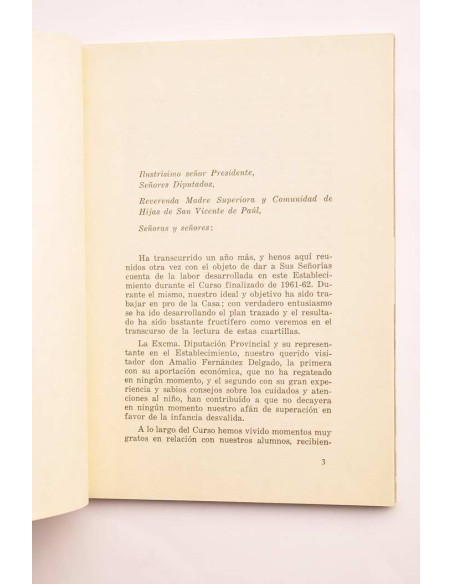 Ilustrísimo señor Presidente,
Señores Diputados,

Reverenda Madre Superiora y Comunidad de Hijas de San Vicente de Paúl,

Señoras y señores:

Ha transcurrido un año más, y henos aquí reunidos otra vez con el objeto de dar a Sus Señorías cuenta de la labor desarrollada en este Establecimiento durante el Curso finalizado de 1961-62. Durante el mismo, nuestro ideal y objetivo ha sido trabajar en pro de la Casa; con verdadero entusiasmo se ha ido desarrollando el plan trazado y el resultado ha sido bastante fructífero como veremos en el transcurso de la lectura de estas cuartillas.

La Excma. Diputación Provincial y su representante en el Establecimiento, nuestro querido visitador don Amalio Fernández Delgado, la primera con su aportación económica, que no ha regateado en ningún momento, y el segundo con su gran experiencia y sabios consejos sobre los cuidados y atenciones al niño, han contribuído a que no decayera en ningún momento nuestro afán de superación en favor de la infancia desvalida.

A lo largo del Curso hemos vivido momentos muy gratos en relación con nuestros alumnos, recibien-

3